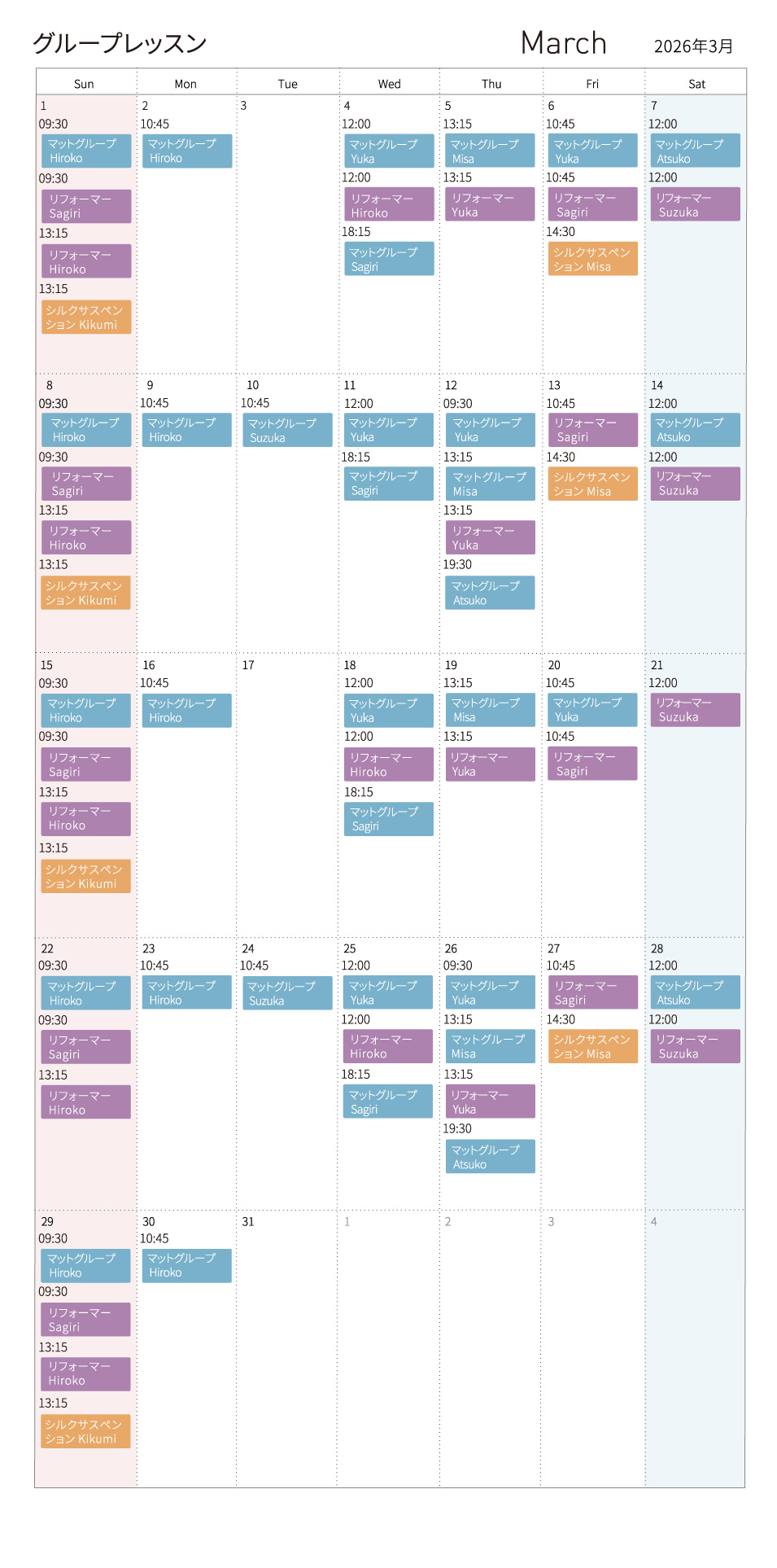 グループレッスン March 2026年3月

| Sun | Mon | Tue | Wed | Thu | Fri | Sat |
|---|---|---|---|---|---|---|
| 1 09:30 マットグループ Hiroko 09:30 リフォーマー Sagiri 13:15 リフォーマー Hiroko 13:15 シルクサスペンション Kikumi | 2 10:45 マットグループ Hiroko | 3 | 4 12:00 マットグループ Yuka 12:00 リフォーマー Hiroko 18:15 マットグループ Sagiri | 5 13:15 マットグループ Misa 13:15 リフォーマー Yuka | 6 10:45 マットグループ Yuka 10:45 リフォーマー Sagiri 14:30 シルクサスペンション Misa | 7 12:00 マットグループ Atsuko 12:00 リフォーマー Suzuka |
| 8 09:30 マットグループ Hiroko 09:30 リフォーマー Sagiri 13:15 リフォーマー Hiroko 13:15 シルクサスペンション Kikumi | 9 10:45 マットグループ Hiroko | 10 10:45 マットグループ Suzuka | 11 12:00 マットグループ Yuka 18:15 マットグループ Sagiri | 12 09:30 マットグループ Yuka 13:15 マットグループ Misa 13:15 リフォーマー Yuka 19:30 マットグループ Atsuko | 13 10:45 リフォーマー Sagiri 14:30 シルクサスペンション Misa | 14 12:00 マットグループ Atsuko 12:00 リフォーマー Suzuka |
| 15 09:30 マットグループ Hiroko 09:30 リフォーマー Sagiri 13:15 リフォーマー Hiroko 13:15 シルクサスペンション Kikumi | 16 10:45 マットグループ Hiroko | 17 | 18 12:00 マットグループ Yuka 12:00 リフォーマー Hiroko 18:15 マットグループ Sagiri | 19 13:15 マットグループ Misa 13:15 リフォーマー Yuka | 20 10:45 マットグループ Yuka 10:45 リフォーマー Sagiri | 21 12:00 リフォーマー Suzuka |
| 22 09:30 マットグループ Hiroko 09:30 リフォーマー Sagiri 13:15 リフォーマー Hiroko | 23 10:45 マットグループ Hiroko | 24 10:45 マットグループ Suzuka | 25 12:00 マットグループ Yuka 12:00 リフォーマー Hiroko 18:15 マットグループ Sagiri | 26 09:30 マットグループ Yuka 13:15 マットグループ Misa 13:15 リフォーマー Yuka 19:30 マットグループ Atsuko | 27 10:45 リフォーマー Sagiri 14:30 シルクサスペンション Misa | 28 12:00 マットグループ Atsuko 12:00 リフォーマー Suzuka |
| 29 09:30 マットグループ Hiroko 09:30 リフォーマー Sagiri 13:15 リフォーマー Hiroko 13:15 シルクサスペンション Kikumi | 30 10:45 マットグループ Hiroko | 31 | 1 | 2 | 3 | 4 |